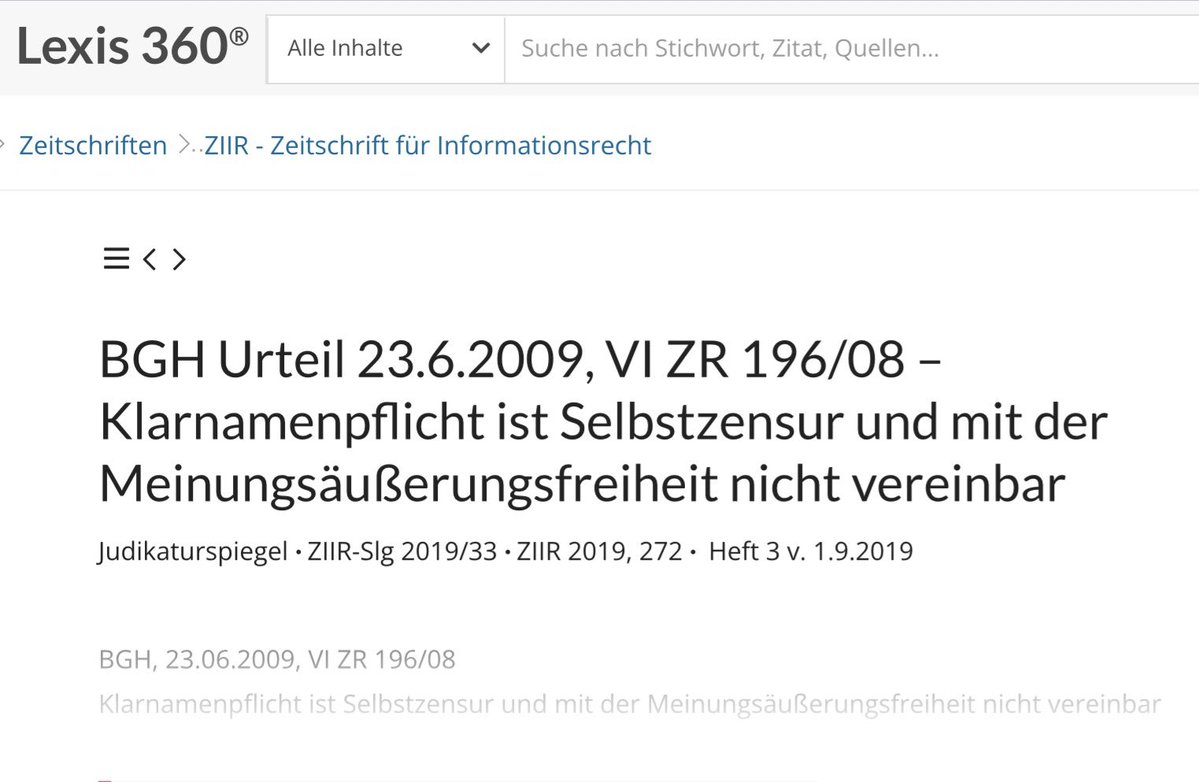 Lexis 360®

Alle Inhalte

Suche nach Stichwort, Zitat, Quellen...

Zeitschriften > .. ZIIR - Zeitschrift für Informationsrecht

BGH Urteil 23.6.2009, VI ZR 196/08 – Klarnamenpflicht ist Selbstzensur und mit der Meinungsäußerungsfreiheit nicht vereinbar

Judikaturspiegel • ZIIR-Slg 2019/33 • ZIIR 2019, 272 • Heft 3 v. 1.9.2019

BGH, 23.06.2009, VI ZR 196/08

Klarnamenpflicht ist Selbstzensur und mit der Meinungsäußerungsfreiheit nicht vereinbar